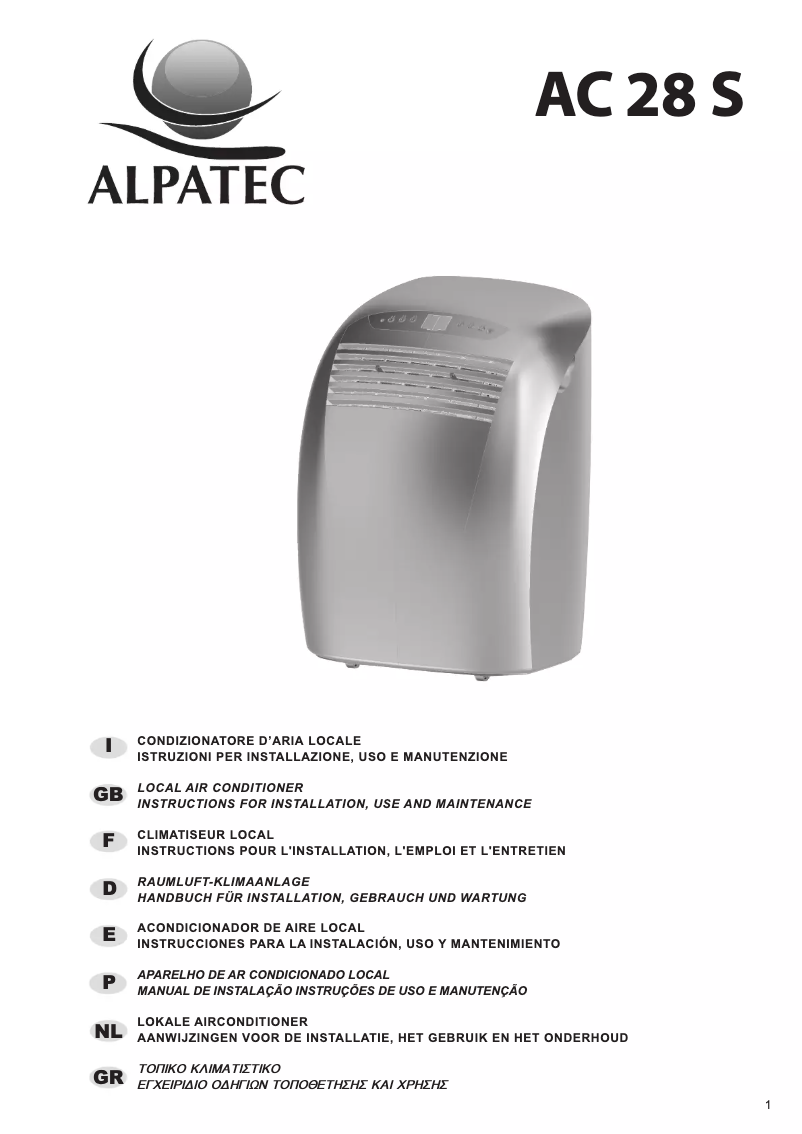 ALPATEC

AC 28 S

I
CONDIZIONATORE D'ARIA LOCALE
ISTRUZIONI PER INSTALLAZIONE, USO E MANUTENZIONE

GB
LOCAL AIR CONDITIONER
INSTRUCTIONS FOR INSTALLATION, USE AND MAINTENANCE

F
CLIMATISEUR LOCAL
INSTRUCTIONS POUR L'INSTALLATION, L'EMPLOI ET L'ENTRETIEN

D
RAUMLUFT-KLIMAANLAGE
HANDBUCH FÜR INSTALLATION, GEBRAUCH UND WARTUNG

E
ACONDICIONADOR DE AIRE LOCAL
INSTRUCCIONES PARA LA INSTALACIÓN, USO Y MANTENIMIENTO

P
APARELHO DE AR CONDICIONADO LOCAL
MANUAL DE INSTALAÇÃO INSTRUÇÕES DE USO E MANUTENÇÃO

NL
LOKALE AIRCONDITIONER
AANWIJZINGEN VOOR DE INSTALLATIE, HET GEBRUIK EN HET ONDERHOUD

GR
ΤΟΠΙΚΟ ΚΛΙΜΑΤΙΣΤΙΚΟ
ΕΓΧΕΙΡΙΔΙΟ ΟΔΗΓΙΩΝ ΤΟΠΟΘΕΤΗΣΗΣ ΚΑΙ ΧΡΗΣΗΣ

1